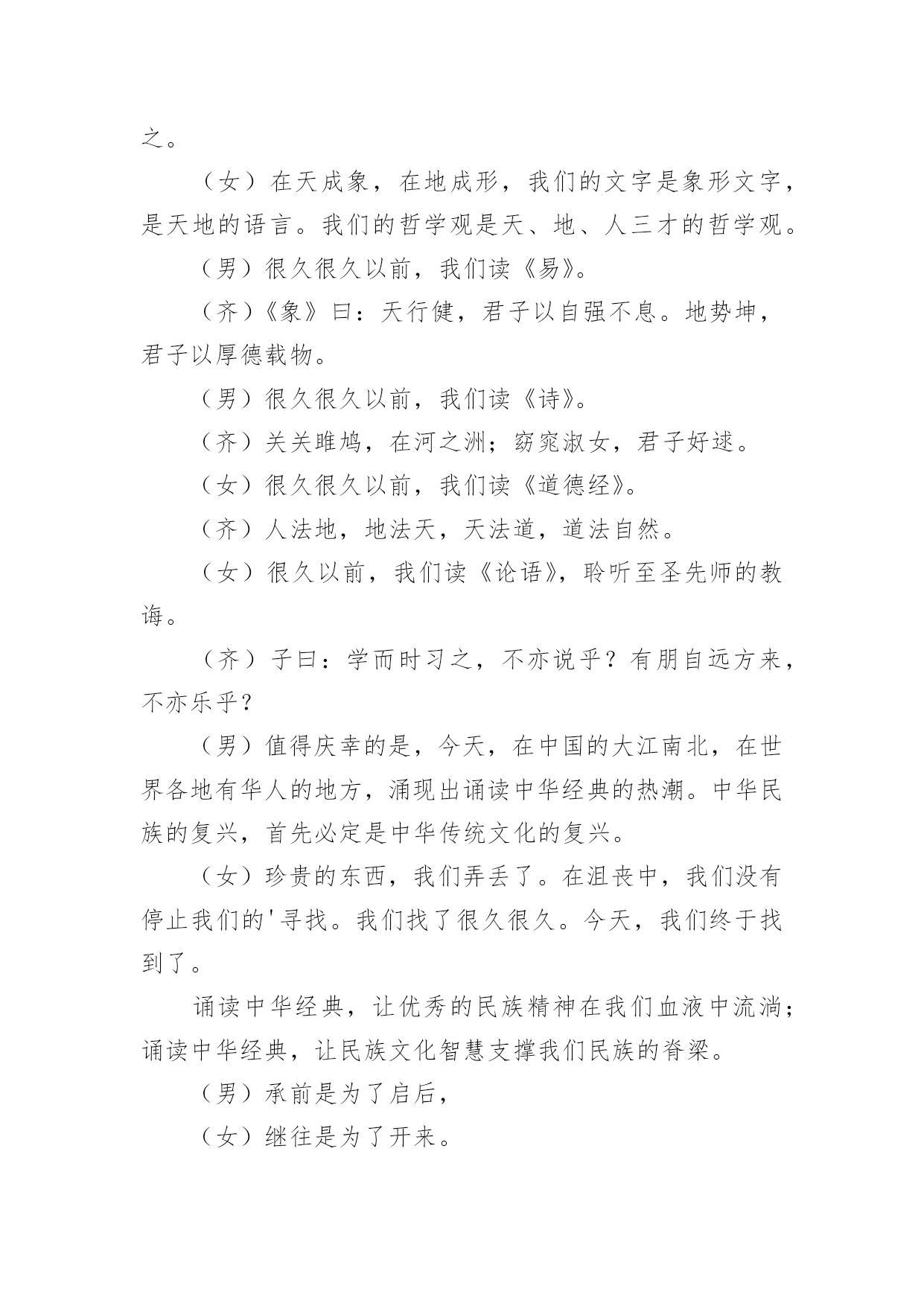 之。

（女）在天成象，在地成形，我们的文字是象形文字，是天地的语言。我们的哲学观是天、地、人三才的哲学观。

（男）很久很久以前，我们读《易》。

（齐）《象》曰：天行健，君子以自强不息。地势坤，君子以厚德载物。

（男）很久很久以前，我们读《诗》。

（齐）关关雎鸠，在河之洲；窈窕淑女，君子好逑。

（女）很久很久以前，我们读《道德经》。

（齐）人法地，地法天，天法道，道法自然。

（女）很久以前，我们读《论语》，聆听至圣先师的教诲。

（齐）子曰：学而时习之，不亦说乎？有朋自远方来，不亦乐乎？

（男）值得庆幸的是，今天，在中国的大江南北，在世界各地有华人的地方，涌现出诵读中华经典的热潮。中华民族的复兴，首先必定是中华传统文化的复兴。

（女）珍贵的东西，我们弄丢了。在沮丧中，我们没有停止我们的'寻找。我们找了很久很久。今天，我们终于找到了。

诵读中华经典，让优秀的民族精神在我们血液中流淌；诵读中华经典，让民族文化智慧支撑我们民族的脊梁。

（男）承前是为了启后，

（女）继往是为了开来。